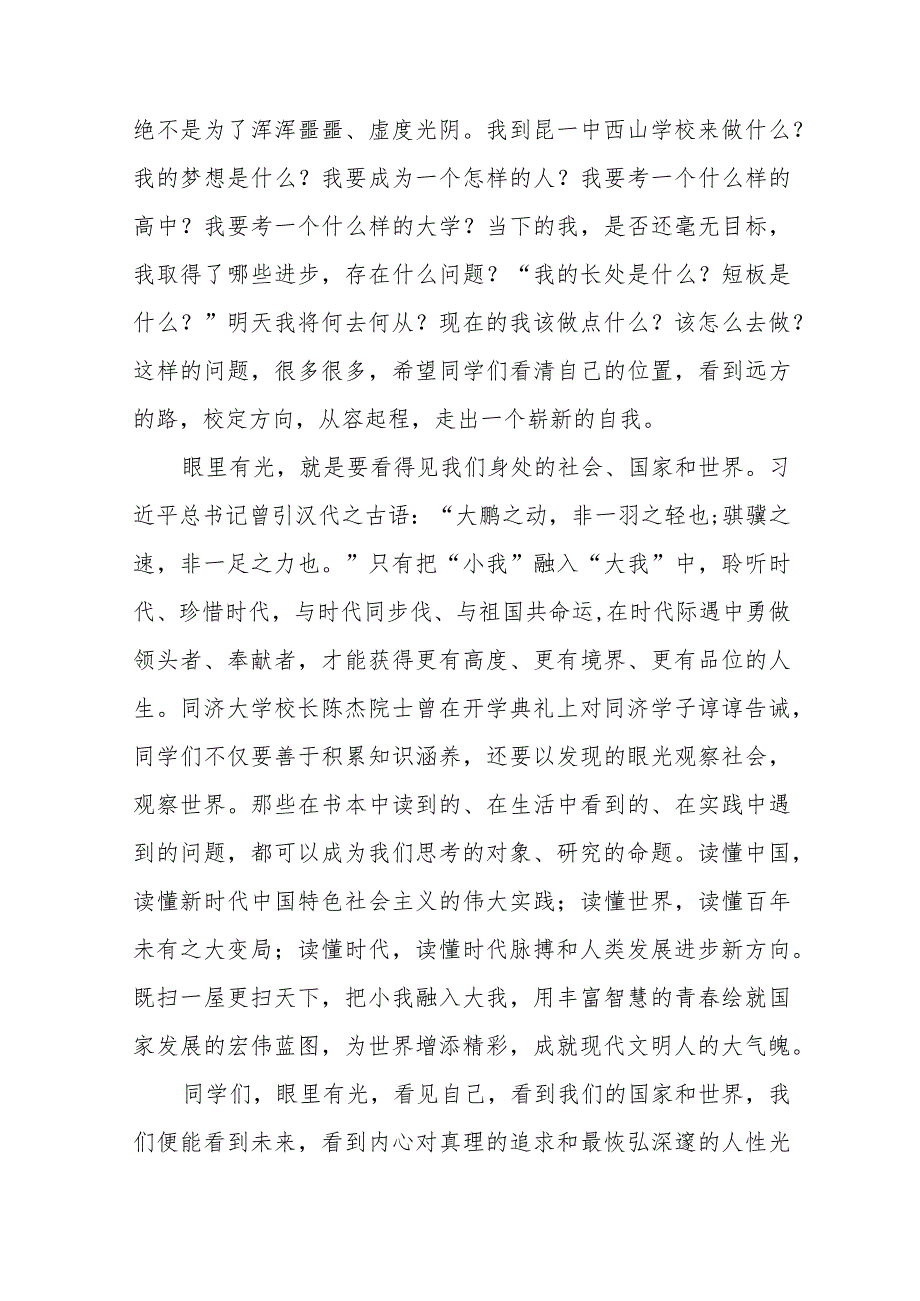 绝不是为了浑浑噩噩、虚度光阴。我到昆一中西山学校来做什么？我的梦想是什么？我要成为一个怎样的人？我要考一个什么样的高中？我要考一个什么样的大学？当下的我，是否还毫无目标，我取得了哪些进步，存在什么问题？“我的长处是什么？短板是什么？”明天我将何去何从？现在的我该做点什么？该怎么去做？这样的问题，很多很多，希望同学们看清自己的位置，看到远方的路，校定方向，从容起程，走出一个崭新的自我。

眼里有光，就是要看得见我们身处的社会、国家和世界。习近平总书记曾引汉代之古语：“大鹏之动，非一羽之轻也;骐骥之速，非一足之力也。”只有把“小我”融入“大我”中，聆听时代、珍惜时代，与时代同步伐、与祖国共命运,在时代际遇中勇做领头者、奉献者，才能获得更有高度、更有境界、更有品位的人生。同济大学校长陈杰院士曾在开学典礼上对同济学子谆谆告诫，同学们不仅要善于积累知识涵养，还要以发现的眼光观察社会，观察世界。那些在书本中读到的、在生活中看到的、在实践中遇到的问题，都可以成为我们思考的对象、研究的命题。读懂中国，读懂新时代中国特色社会主义的伟大实践；读懂世界，读懂百年未有之大变局；读懂时代，读懂时代脉搏和人类发展进步新方向。既扫一屋更扫天下，把小我融入大我，用丰富智慧的青春绘就国家发展的宏伟蓝图，为世界增添精彩，成就现代文明人的大气魄。

同学们，眼里有光，看见自己，看到我们的国家和世界，我们便能看到未来，看到内心对真理的追求和最恢弘深邃的人性光